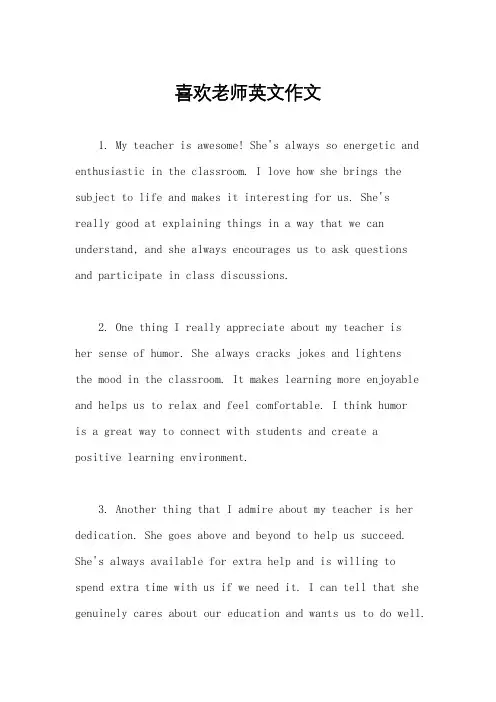 喜欢老师英文作文

1. My teacher is awesome! She's always so energetic and enthusiastic in the classroom. I love how she brings the subject to life and makes it interesting for us. She's really good at explaining things in a way that we can understand, and she always encourages us to ask questions and participate in class discussions.

2. One thing I really appreciate about my teacher is her sense of humor. She always cracks jokes and lightens the mood in the classroom. It makes learning more enjoyable and helps us to relax and feel comfortable. I think humor is a great way to connect with students and create a positive learning environment.

3. Another thing that I admire about my teacher is her dedication. She goes above and beyond to help us succeed. She's always available for extra help and is willing to spend extra time with us if we need it. I can tell that she genuinely cares about our education and wants us to do well.